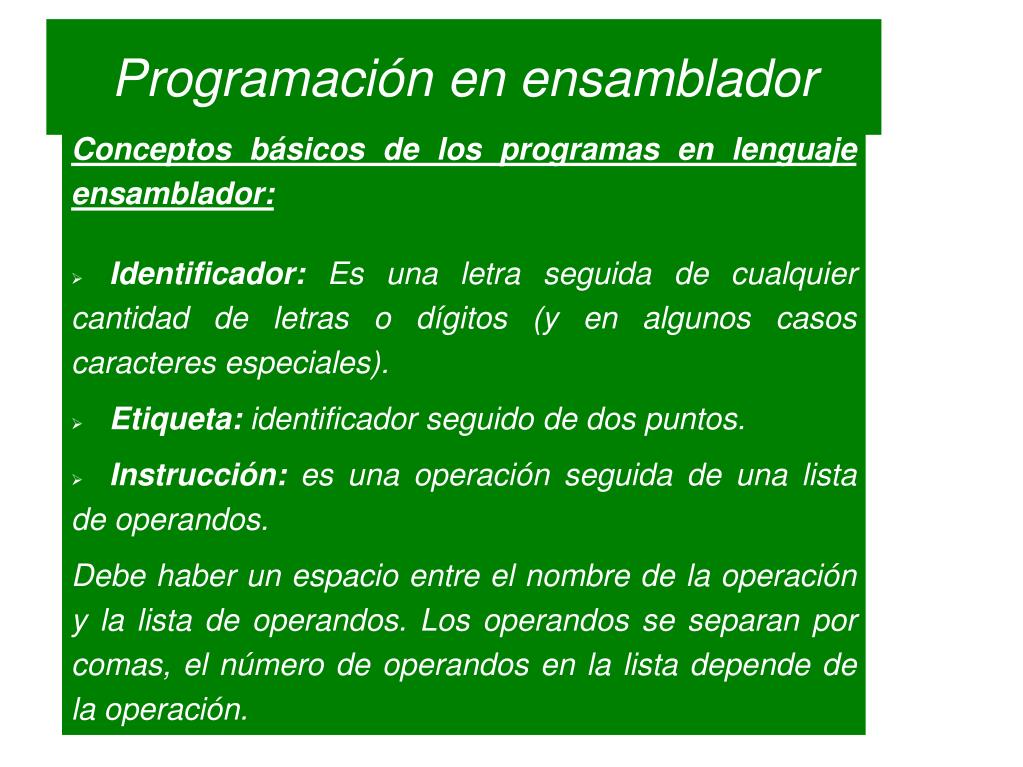 Programación en ensamblador

Conceptos básicos de los programas en lenguaje ensamblador:

➢ Identificador: Es una letra seguida de cualquier cantidad de letras o dígitos (y en algunos casos caracteres especiales).

➢ Etiqueta: identificador seguido de dos puntos.

➢ Instrucción: es una operación seguida de una lista de operandos.

Debe haber un espacio entre el nombre de la operación y la lista de operandos. Los operandos se separan por comas, el número de operandos en la lista depende de la operación.